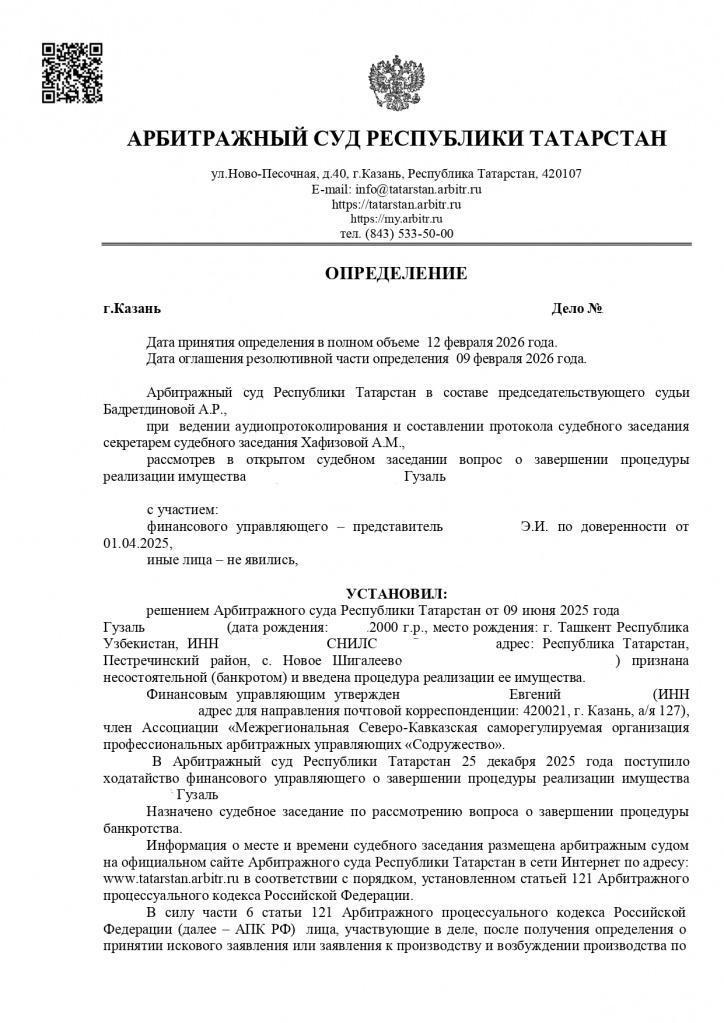 АРБИТРАЖНЫЙ СУД РЕСПУБЛИКИ ТАТАРСТАН

ул.Ново-Песочная, д.40, г.Казань, Республика Татарстан, 420107
E-mail: info@tatarstan.arbitr.ru
https://tatarstan.arbitr.ru
https://my.arbitr.ru
тел. (843) 533-50-00

ОПРЕДЕЛЕНИЕ

г.Казань Дело №

Дата принятия определения в полном объеме 12 февраля 2026 года.
Дата оглашения резолютивной части определения 09 февраля 2026 года.

Арбитражный суд Республики Татарстан в составе председательствующего судьи Бадретдиновой А.Р.,
при ведении аудиопротоколирования и составлении протокола судебного заседания секретарем судебного заседания Хафизовой А.М.,
рассмотрев в открытом судебном заседании вопрос о завершении процедуры реализации имущества Гузаль

с участием:
финансового управляющего – представитель Э.И. по доверенности от 01.04.2025,
иные лица – не явились,

УСТАНОВИЛ:

решением Арбитражного суда Республики Татарстан от 09 июня 2025 года Гузаль (дата рождения: 2000 г.р., место рождения: г. Ташкент Республика Узбекистан, ИНН СНИЛС адрес: Республика Татарстан, Пестречинский район, с. Новое Шигалеево ) признана несостоятельной (банкротом) и введена процедура реализации ее имущества.

Финансовым управляющим утвержден Евгений (ИНН адрес для направления почтовой корреспонденции: 420021, г. Казань, а/я 127), член Ассоциации «Межрегиональная Северо-Кавказская саморегулируемая организация профессиональных арбитражных управляющих «Содружество».

В Арбитражный суд Республики Татарстан 25 декабря 2025 года поступило ходатайство финансового управляющего о завершении процедуры реализации имущества Гузаль

Назначено судебное заседание по рассмотрению вопроса о завершении процедуры банкротства.

Информация о месте и времени судебного заседания размещена арбитражным судом на официальном сайте Арбитражного суда Республики Татарстан в сети Интернет по адресу: www.tatarstan.arbitr.ru в соответствии с порядком, установленном статьей 121 Арбитражного процессуального кодекса Российской Федерации.

В силу части 6 статьи 121 Арбитражного процессуального кодекса Российской Федерации (далее – АПК РФ) лица, участвующие в деле, после получения определения о принятии искового заявления или заявления к производству и возбуждении производства по